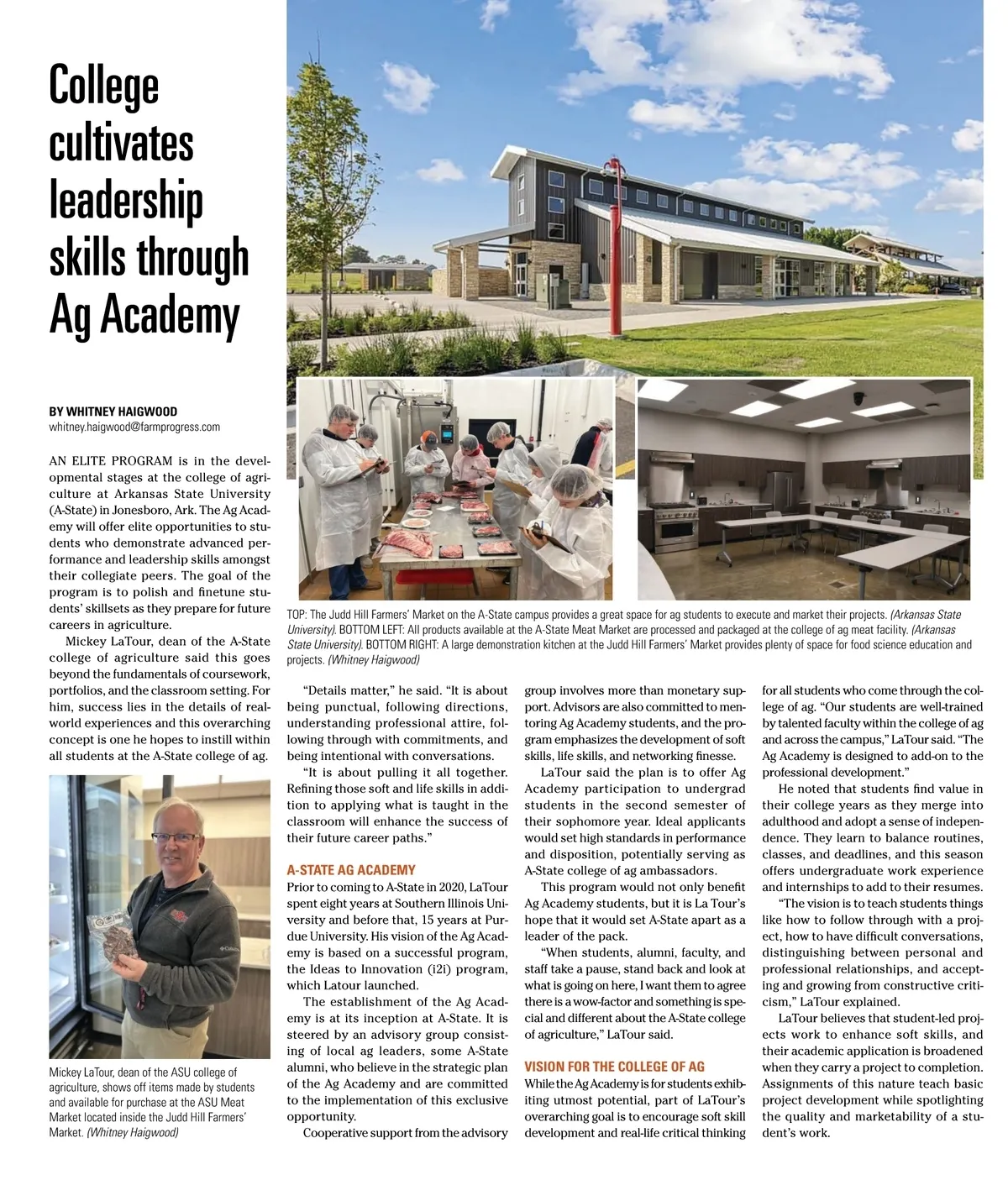 College cultivates leadership skills through Ag Academy

BY WHITNEY HAIGWOOD
whitney.haigwood@farmprogress.com

AN ELITE PROGRAM is in the developmental stages at the college of agriculture at Arkansas State University (A-State) in Jonesboro, Ark. The Ag Academy will offer elite opportunities to students who demonstrate advanced performance and leadership skills amongst their collegiate peers. The goal of the program is to polish and finetune students' skillsets as they prepare for future careers in agriculture.

Mickey LaTour, dean of the A-State college of agriculture said this goes beyond the fundamentals of coursework, portfolios, and the classroom setting. For him, success lies in the details of real-world experiences and this overarching concept is one he hopes to instill within all students at the A-State college of ag.

Mickey LaTour, dean of the ASU college of agriculture, shows off items made by students and available for purchase at the ASU Meat Market located inside the Judd Hill Farmers' Market. (Whitney Haigwood)

TOP: The Judd Hill Farmers' Market on the A-State campus provides a great space for ag students to execute and market their projects. (Arkansas State University). BOTTOM LEFT: All products available at the A-State Meat Market are processed and packaged at the college of ag meat facility. (Arkansas State University). BOTTOM RIGHT: A large demonstration kitchen at the Judd Hill Farmers' Market provides plenty of space for food science education and projects. (Whitney Haigwood)

"Details matter," he said. "It is about being punctual, following directions, understanding professional attire, following through with commitments, and being intentional with conversations.

"It is about pulling it all together. Refining those soft and life skills in addition to applying what is taught in the classroom will enhance the success of their future career paths."

A-STATE AG ACADEMY
Prior to coming to A-State in 2020, LaTour spent eight years at Southern Illinois University and before that, 15 years at Purdue University. His vision of the Ag Academy is based on a successful program, the Ideas to Innovation (i2i) program, which Latour launched.

The establishment of the Ag Academy is at its inception at A-State. It is steered by an advisory group consisting of local ag leaders, some A-State alumni, who believe in the strategic plan of the Ag Academy and are committed to the implementation of this exclusive opportunity.

Cooperative support from the advisory group involves more than monetary support. Advisors are also committed to mentoring Ag Academy students, and the program emphasizes the development of soft skills, life skills, and networking finesse.

LaTour said the plan is to offer Ag Academy participation to undergrad students in the second semester of their sophomore year. Ideal applicants would set high standards in performance and disposition, potentially serving as A-State college of ag ambassadors.

This program would not only benefit Ag Academy students, but it is La Tour's hope that it would set A-State apart as a leader of the pack.

"When students, alumni, faculty, and staff take a pause, stand back and look at what is going on here, I want them to agree there is a wow-factor and something is special and different about the A-State college of agriculture," LaTour said.

VISION FOR THE COLLEGE OF AG
While the Ag Academy is for students exhibiting utmost potential, part of LaTour's overarching goal is to encourage soft skill development and real-life critical thinking for all students who come through the college of ag. "Our students are well-trained by talented faculty within the college of ag and across the campus," LaTour said. "The Ag Academy is designed to add-on to the professional development."

He noted that students find value in their college years as they merge into adulthood and adopt a sense of independence. They learn to balance routines, classes, and deadlines, and this season offers undergraduate work experience and internships to add to their resumes.

"The vision is to teach students things like how to follow through with a project, how to have difficult conversations, distinguishing between personal and professional relationships, and accepting and growing from constructive criticism," LaTour explained.

LaTour believes that student-led projects work to enhance soft skills, and their academic application is broadened when they carry a project to completion. Assignments of this nature teach basic project development while spotlighting the quality and marketability of a student's work.